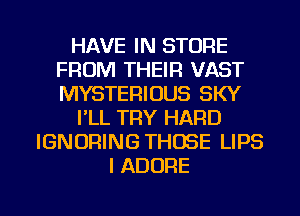 HAVE IN STORE
FROM THEIR VAST
MYSTERIOUS SKY
I'LL TRY HARD
IGNORING THOSE LIPS
I ADORE